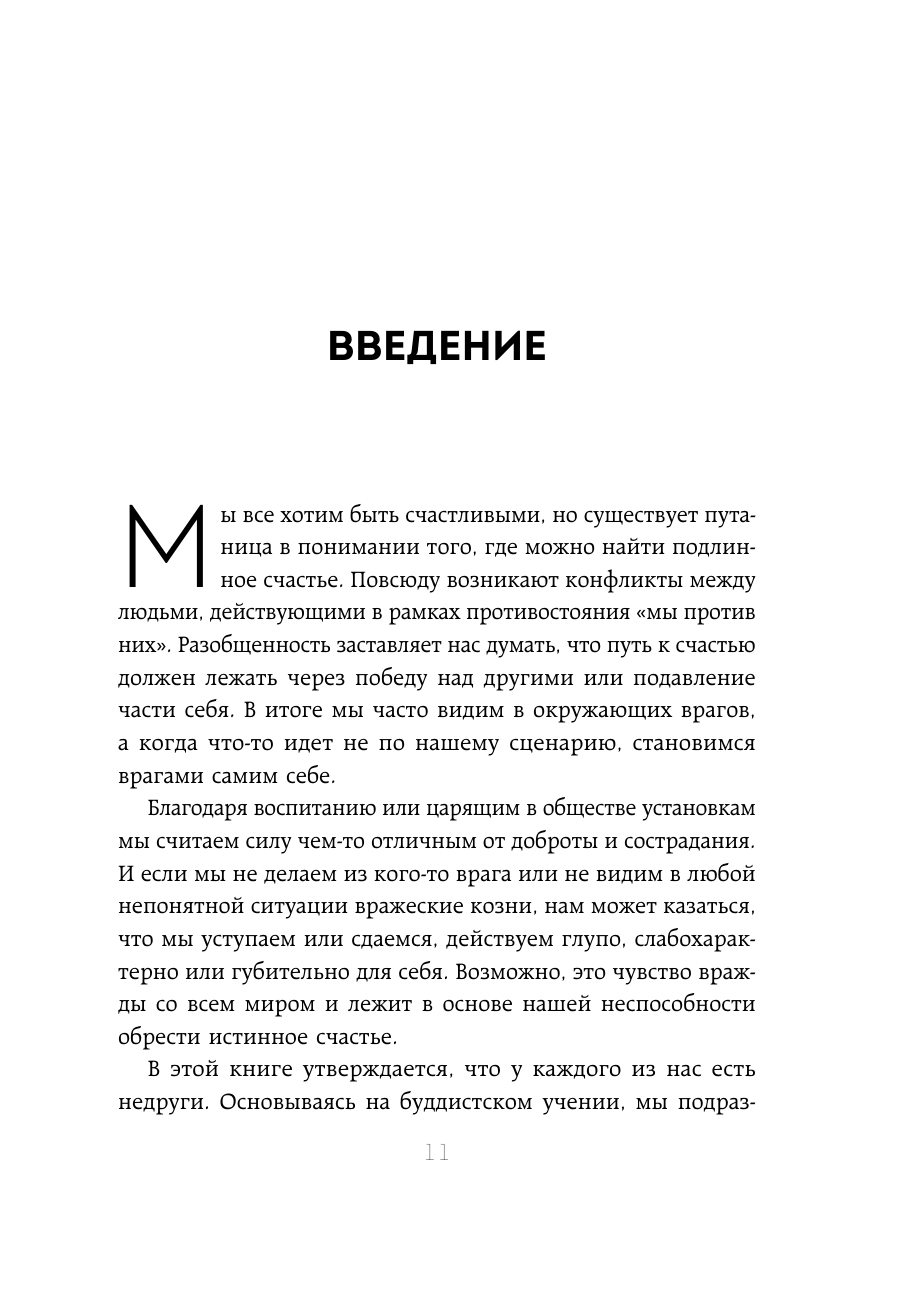 ВВЕДЕНИЕ

Мы все хотим быть счастливыми, но существует путаница в понимании того, где можно найти подлинное счастье. Повсюду возникают конфликты между людьми, действующими в рамках противостояния «мы против них». Разобщенность заставляет нас думать, что путь к счастью должен лежать через победу над другими или подавление части себя. В итоге мы часто видим в окружающих врагов, а когда что-то идет не по нашему сценарию, становимся врагами самим себе.

Благодаря воспитанию или царящим в обществе установкам мы считаем силу чем-то отличным от доброты и сострадания. И если мы не делаем из кого-то врага или не видим в любой непонятной ситуации вражеские козни, нам может казаться, что мы уступаем или сдаемся, действуем глупо, слабохарактерно или губительно для себя. Возможно, это чувство вражды со всем миром и лежит в основе нашей неспособности обрести истинное счастье.

В этой книге утверждается, что у каждого из нас есть недруги. Основываясь на буддистском учении, мы подраз-

11